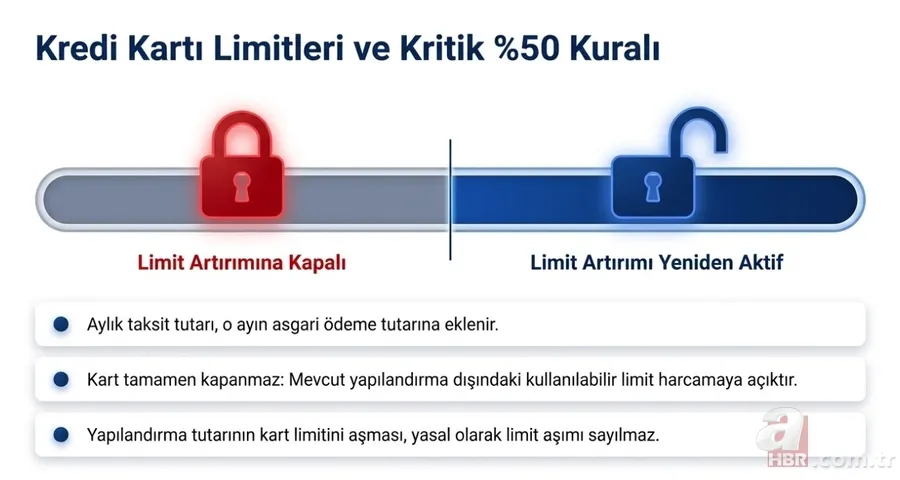 Kredi Kartı Limitleri ve Kritik %50 Kuralı

Limit Artırımına Kapalı

Limit Artırımı Yeniden Aktif

Aylık taksit tutarı, o ayın asgari ödeme tutarına eklenir.

Kart tamamen kapanmaz: Mevcut yapılandırma dışındaki kullanılabilir limit harcamaya açıktır.

Yapılandırma tutarının kart limitini aşması, yasal olarak limit aşımı sayılmaz.

a HBR.com.tr